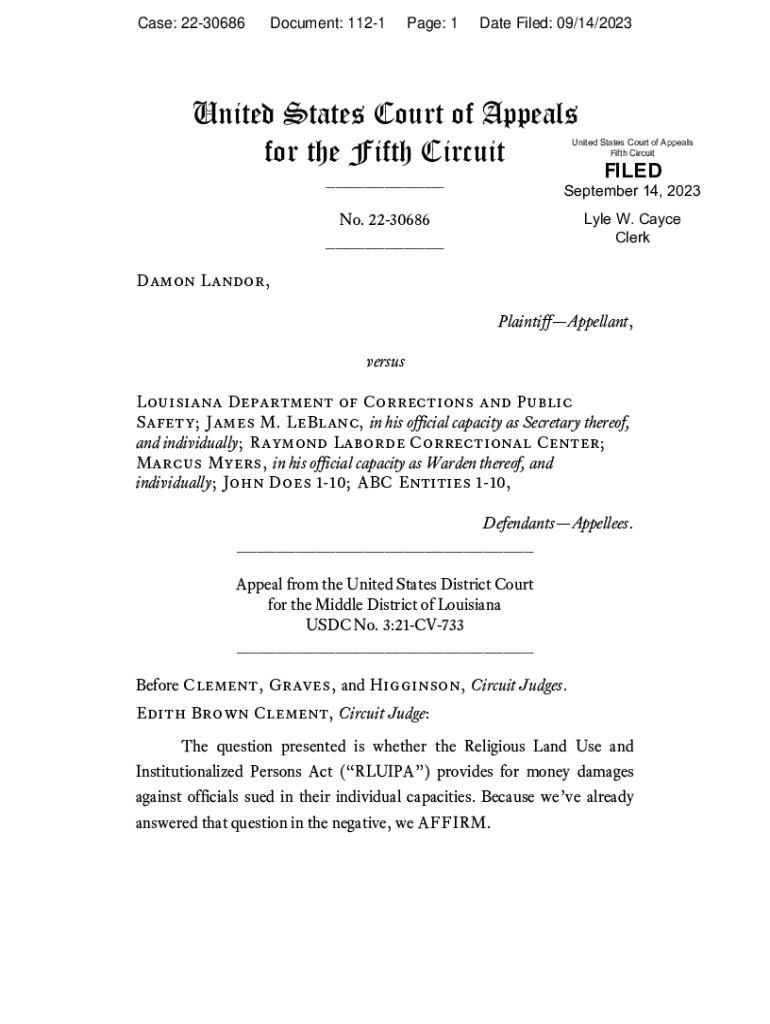 Case: 22-30686 Document: 112-1 Page: 1 Date Filed: 09/14/2023

United States Court of Appeals
for the Fifth Circuit

United States Court of Appeals
Fifth Circuit
FILED
September 14, 2023
Lyle W. Cayce
Clerk

No. 22-30686

Damon Landor,

Plaintiff—Appellant,

versus

Louisiana Department of Corrections and Public Safety; James M. LeBlanc, in his official capacity as Secretary thereof, and individually; Raymond Laborde Correctional Center; Marcus Myers, in his official capacity as Warden thereof, and individually; John Does 1-10; ABC Entities 1-10,

Defendants—Appellees.

Appeal from the United States District Court
for the Middle District of Louisiana
USDC No. 3:21-CV-733

Before Clement, Graves, and Higginson, Circuit Judges.

Edith Brown Clement, Circuit Judge:

The question presented is whether the Religious Land Use and Institutionalized Persons Act ("RLUIPA") provides for money damages against officials sued in their individual capacities. Because we've already answered that question in the negative, we AFFIRM.